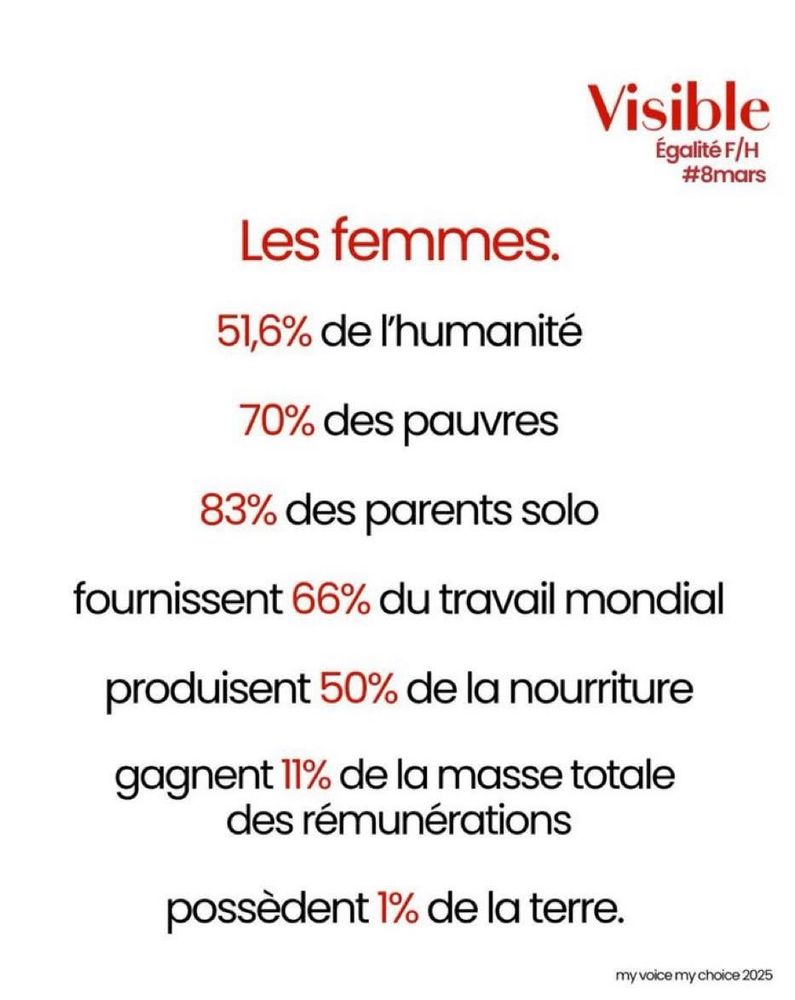 Visible
Égalité F/H
#8mars

Les femmes.

51,6% de l'humanité

70% des pauvres

83% des parents solo

fournissent 66% du travail mondial

produisent 50% de la nourriture

gagnent 11% de la masse totale des rémunérations

possèdent 1% de la terre.

my voice my choice 2025